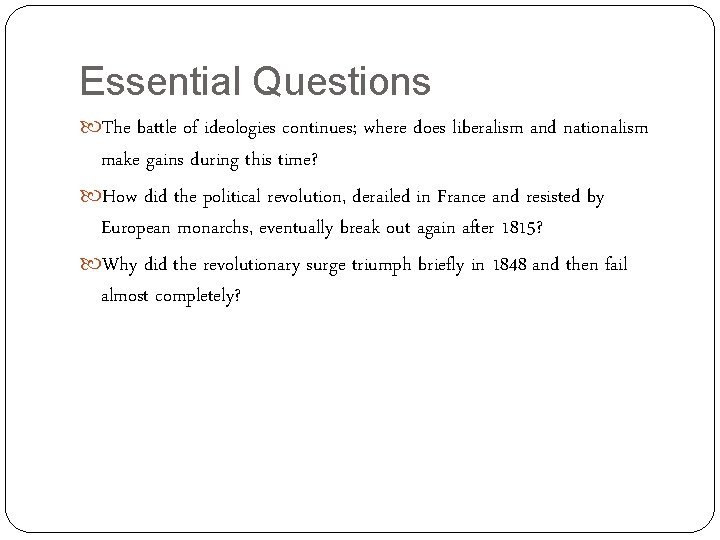 Essential Questions

The battle of ideologies continues; where does liberalism and nationalism make gains during this time?

How did the political revolution, derailed in France and resisted by European monarchs, eventually break out again after 1815?

Why did the revolutionary surge triumph briefly in 1848 and then fail almost completely?